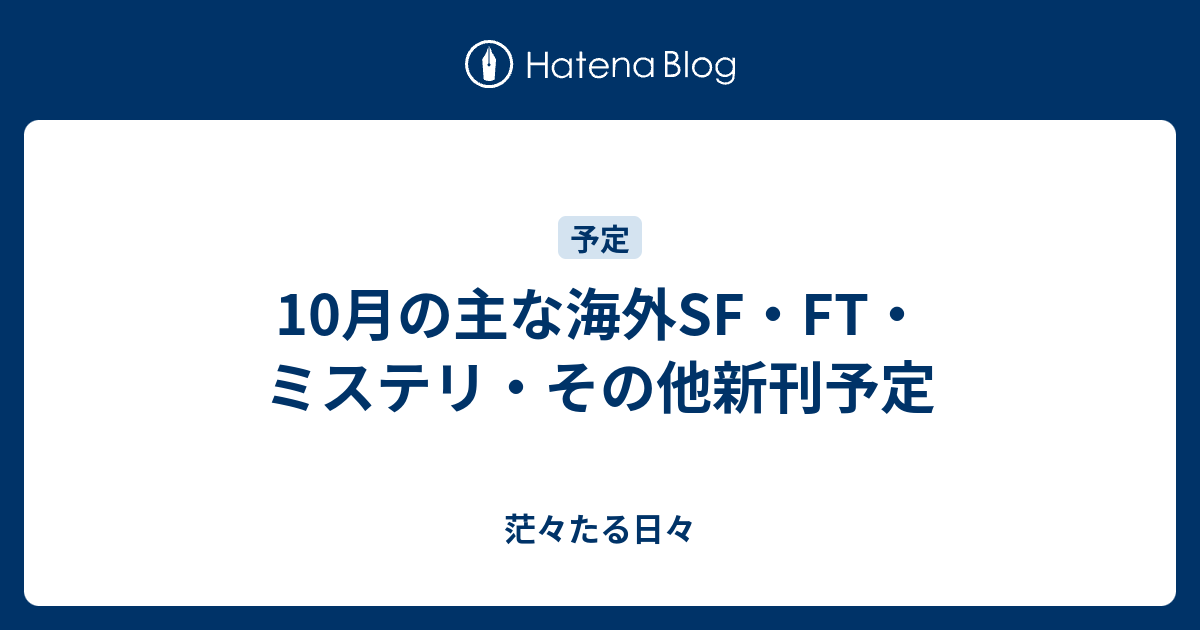 Hatena Blog

予定

10月の主な海外SF・FT・ミステリ・その他新刊予定

茫々たる日々